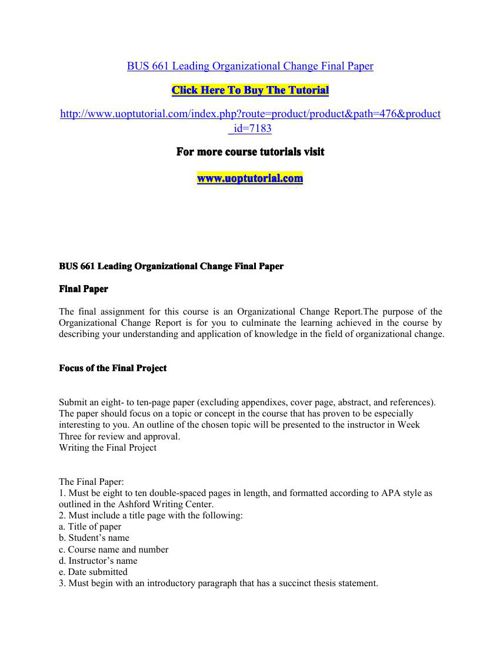 BUS 661 Leading Organizational Change Final Paper

Click Here To Buy The Tutorial

http://www.uoptutorial.com/index.php?route=product/product&path=476&product_id=7183

For more course tutorials visit

www.uoptutorial.com

BUS 661 Leading Organizational Change Final Paper

Final Paper

The final assignment for this course is an Organizational Change Report.The purpose of the Organizational Change Report is for you to culminate the learning achieved in the course by describing your understanding and application of knowledge in the field of organizational change.

Focus of the Final Project

Submit an eight- to ten-page paper (excluding appendixes, cover page, abstract, and references). The paper should focus on a topic or concept in the course that has proven to be especially interesting to you. An outline of the chosen topic will be presented to the instructor in Week Three for review and approval.
Writing the Final Project

The Final Paper:
1. Must be eight to ten double-spaced pages in length, and formatted according to APA style as outlined in the Ashford Writing Center.
2. Must include a title page with the following:
a. Title of paper
b. Student's name
c. Course name and number
d. Instructor's name
e. Date submitted
3. Must begin with an introductory paragraph that has a succinct thesis statement.